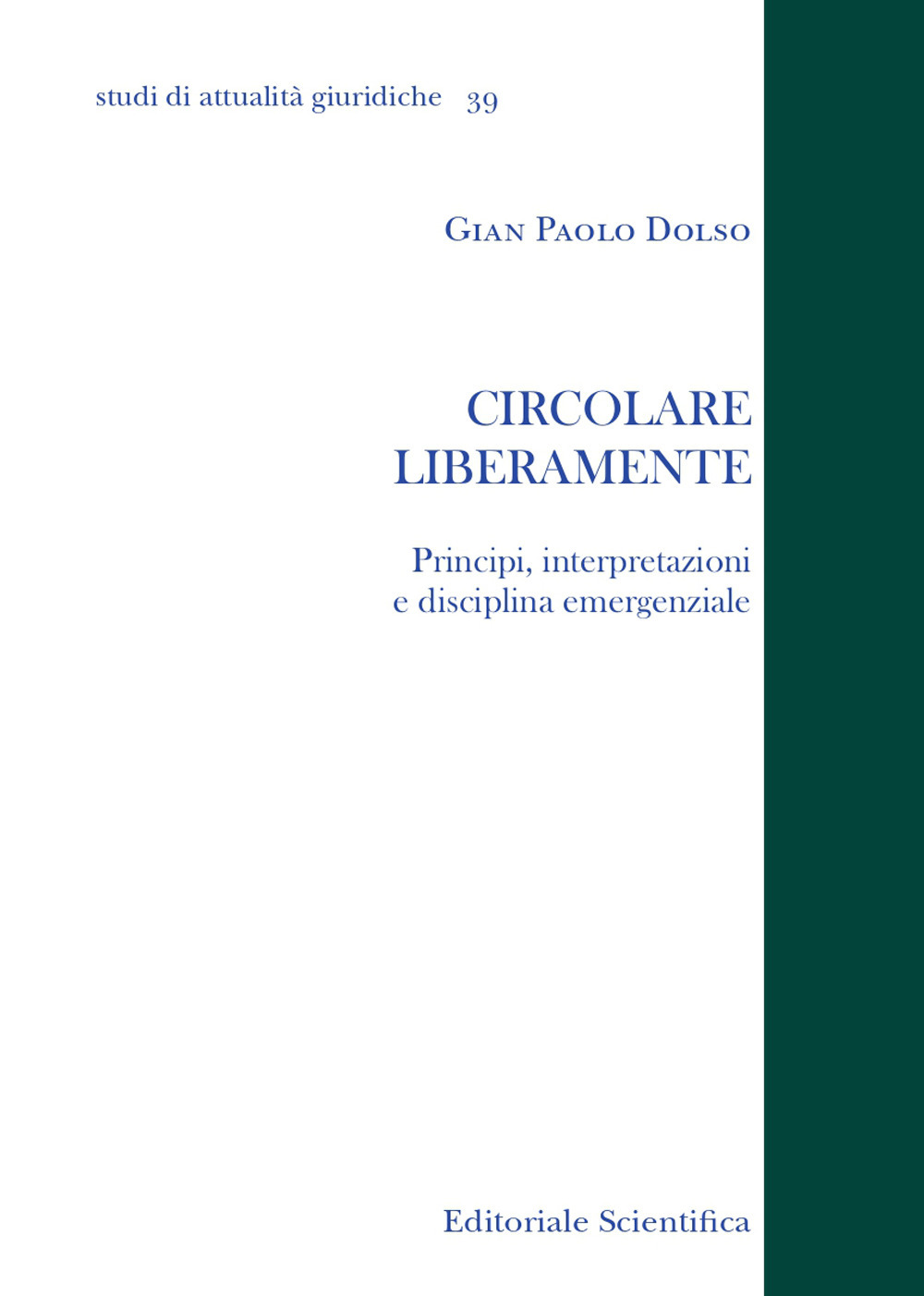 studi di attualità giuridiche 39

Gian Paolo Dolso

CIRCOLARE LIBERAMENTE

Principi, interpretazioni e disciplina emergenziale

Editoriale Scientifica